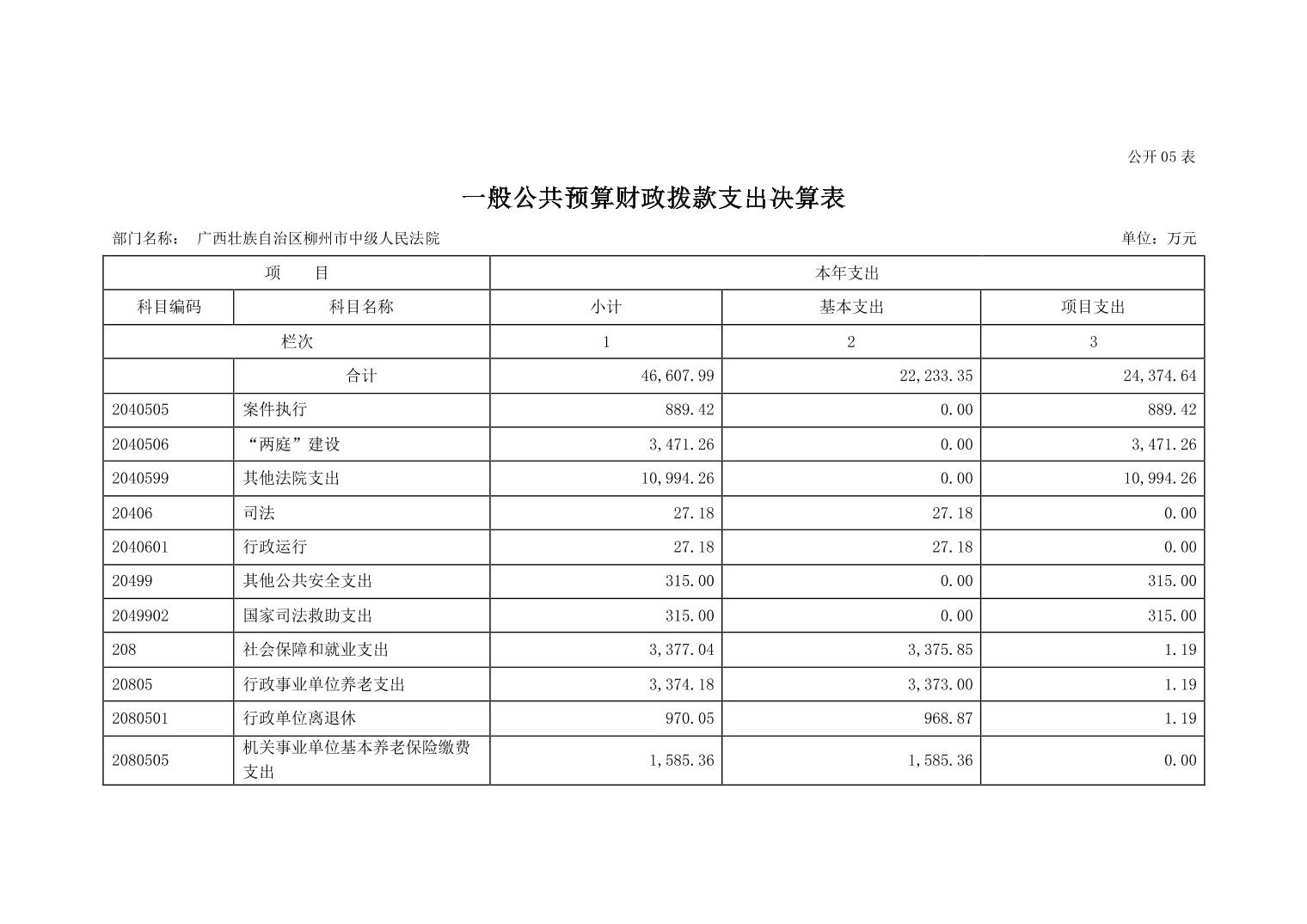 公开05表

一般公共预算财政拨款支出决算表

部门名称： 广西壮族自治区柳州市中级人民法院

单位：万元

| 项 目 | | 本年支出 | | |
|---|---|---|---|---|
| 科目编码 | 科目名称 | 小计 | 基本支出 | 项目支出 |
| 栏次 | | 1 | 2 | 3 |
| | 合计 | 46,607.99 | 22,233.35 | 24,374.64 |
| 2040505 | 案件执行 | 889.42 | 0.00 | 889.42 |
| 2040506 | “两庭”建设 | 3,471.26 | 0.00 | 3,471.26 |
| 2040599 | 其他法院支出 | 10,994.26 | 0.00 | 10,994.26 |
| 20406 | 司法 | 27.18 | 27.18 | 0.00 |
| 2040601 | 行政运行 | 27.18 | 27.18 | 0.00 |
| 20499 | 其他公共安全支出 | 315.00 | 0.00 | 315.00 |
| 2049902 | 国家司法救助支出 | 315.00 | 0.00 | 315.00 |
| 208 | 社会保障和就业支出 | 3,377.04 | 3,375.85 | 1.19 |
| 20805 | 行政事业单位养老支出 | 3,374.18 | 3,373.00 | 1.19 |
| 2080501 | 行政单位离退休 | 970.05 | 968.87 | 1.19 |
| 2080505 | 机关事业单位基本养老保险缴费支出 | 1,585.36 | 1,585.36 | 0.00 |